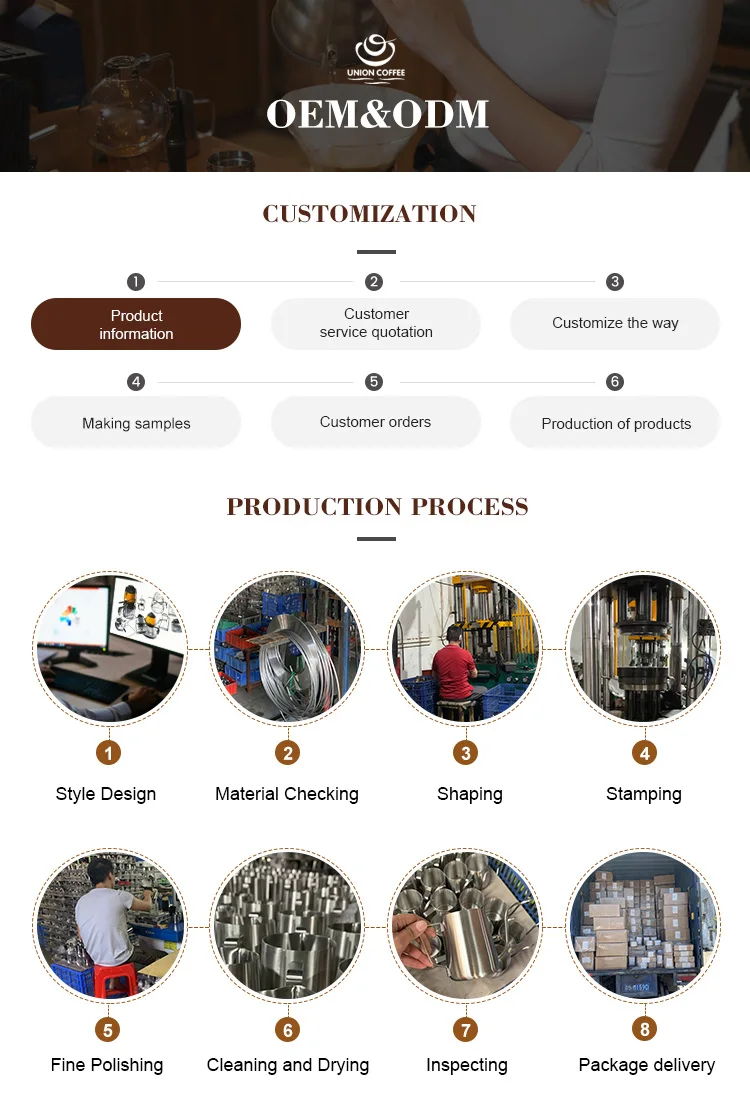 UNION COFFEE

OEM&ODM

CUSTOMIZATION

1
Product information

2
Customer service quotation

3
Customize the way

4
Making samples

5
Customer orders

6
Production of products

PRODUCTION PROCESS

1
Style Design

2
Material Checking

3
Shaping

4
Stamping

5
Fine Polishing

6
Cleaning and Drying

7
Inspecting

8
Package delivery